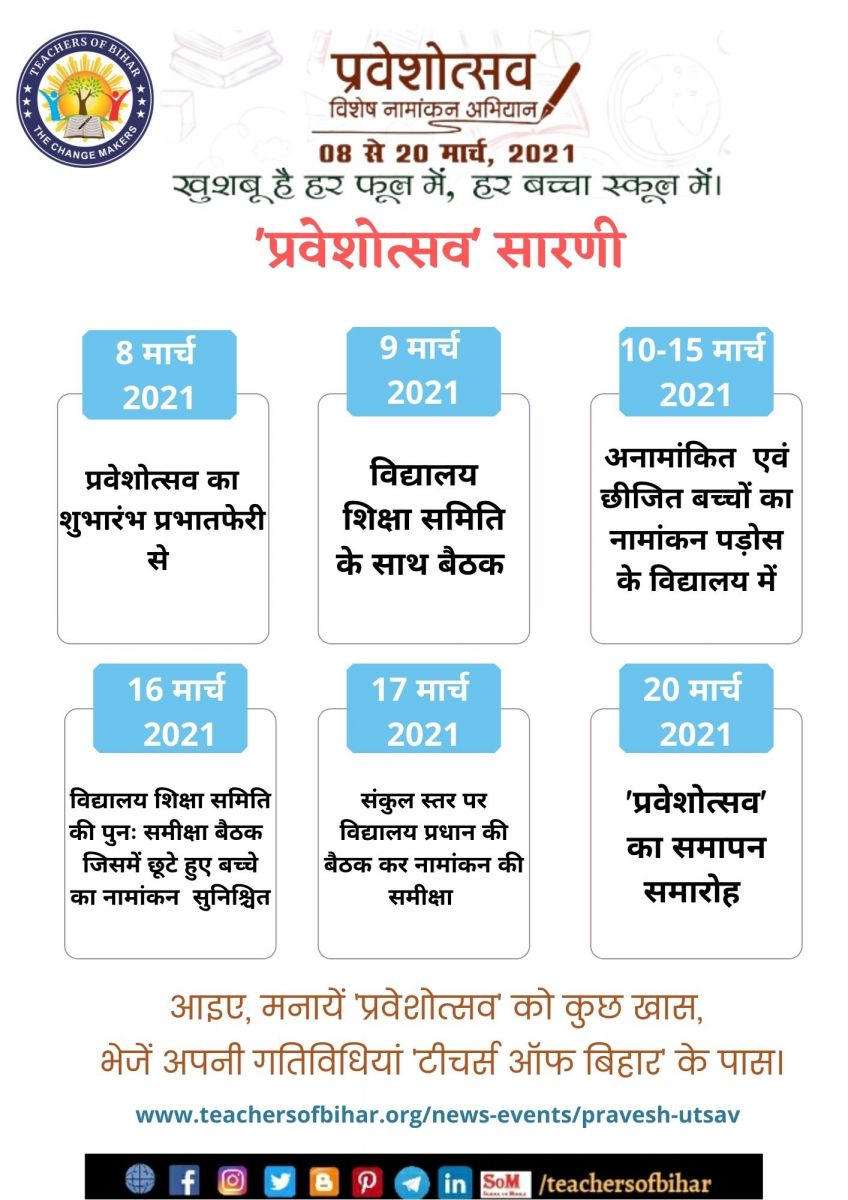 TEACHERS OF BIHAR
THE CHANGE MAKERS

प्रवेशोत्सव
विशेष नामांकन अभियान
08 से 20 मार्च, 2021
खुशबू है हर फूल में, हर बच्चा स्कूल में।

'प्रवेशोत्सव' सारणी

8 मार्च 2021
प्रवेशोत्सव का शुभारंभ प्रभातफेरी से

9 मार्च 2021
विद्यालय शिक्षा समिति के साथ बैठक

10-15 मार्च 2021
अनामांकित एवं छीजित बच्चों का नामांकन पड़ोस के विद्यालय में

16 मार्च 2021
विद्यालय शिक्षा समिति की पुनः समीक्षा बैठक जिसमें छूटे हुए बच्चे का नामांकन सुनिश्चित

17 मार्च 2021
संकुल स्तर पर विद्यालय प्रधान की बैठक कर नामांकन की समीक्षा

20 मार्च 2021
'प्रवेशोत्सव' का समापन समारोह

आइए, मनायें 'प्रवेशोत्सव' को कुछ खास,
भेजें अपनी गतिविधियां 'टीचर्स ऑफ बिहार' के पास।

www.teachersofbihar.org/news-events/pravesh-utsav

SoM /teachersofbihar